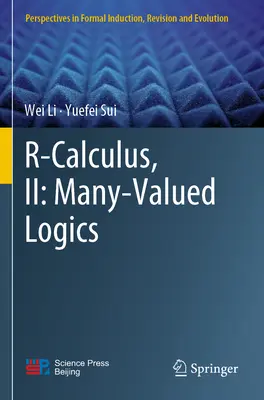 Perspectives in Formal Induction, Revision and Evolution

Wei Li · Yuefei Sui

R-Calculus, II: Many-Valued Logics

Science Press Beijing

Springer